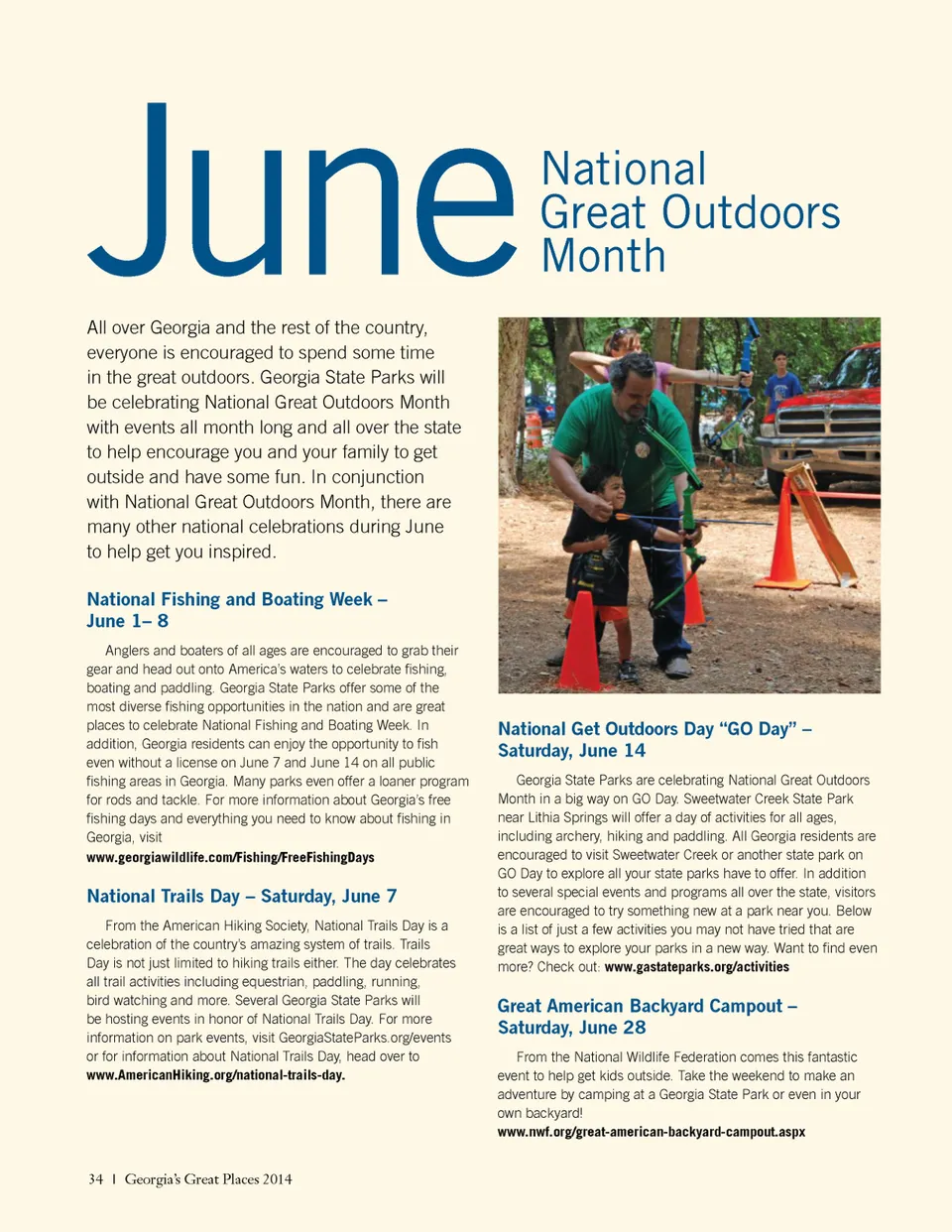 June National Great Outdoors Month

All over Georgia and the rest of the country, everyone is encouraged to spend some time in the great outdoors. Georgia State Parks will be celebrating National Great Outdoors Month with events all month long and all over the state to help encourage you and your family to get outside and have some fun. In conjunction with National Great Outdoors Month, there are many other national celebrations during June to help get you inspired.

National Fishing and Boating Week – June 1– 8

Anglers and boaters of all ages are encouraged to grab their gear and head out onto America's waters to celebrate fishing, boating and paddling. Georgia State Parks offer some of the most diverse fishing opportunities in the nation and are great places to celebrate National Fishing and Boating Week. In addition, Georgia residents can enjoy the opportunity to fish even without a license on June 7 and June 14 on all public fishing areas in Georgia. Many parks even offer a loaner program for rods and tackle. For more information about Georgia's free fishing days and everything you need to know about fishing in Georgia, visit www.georgiawildlife.com/Fishing/FreeFishingDays

National Trails Day – Saturday, June 7

From the American Hiking Society, National Trails Day is a celebration of the country's amazing system of trails. Trails Day is not just limited to hiking trails either. The day celebrates all trail activities including equestrian, paddling, running, bird watching and more. Several Georgia State Parks will be hosting events in honor of National Trails Day. For more information on park events, visit GeorgiaStateParks.org/events or for information about National Trails Day, head over to www.AmericanHiking.org/national-trails-day.

National Get Outdoors Day "GO Day" – Saturday, June 14

Georgia State Parks are celebrating National Great Outdoors Month in a big way on GO Day. Sweetwater Creek State Park near Lithia Springs will offer a day of activities for all ages, including archery, hiking and paddling. All Georgia residents are encouraged to visit Sweetwater Creek or another state park on GO Day to explore all your state parks have to offer. In addition to several special events and programs all over the state, visitors are encouraged to try something new at a park near you. Below is a list of just a few activities you may not have tried that are great ways to explore your parks in a new way. Want to find even more? Check out: www.gastateparks.org/activities

Great American Backyard Campout – Saturday, June 28

From the National Wildlife Federation comes this fantastic event to help get kids outside. Take the weekend to make an adventure by camping at a Georgia State Park or even in your own backyard!
www.nwf.org/great-american-backyard-campout.aspx

34 | Georgia's Great Places 2014